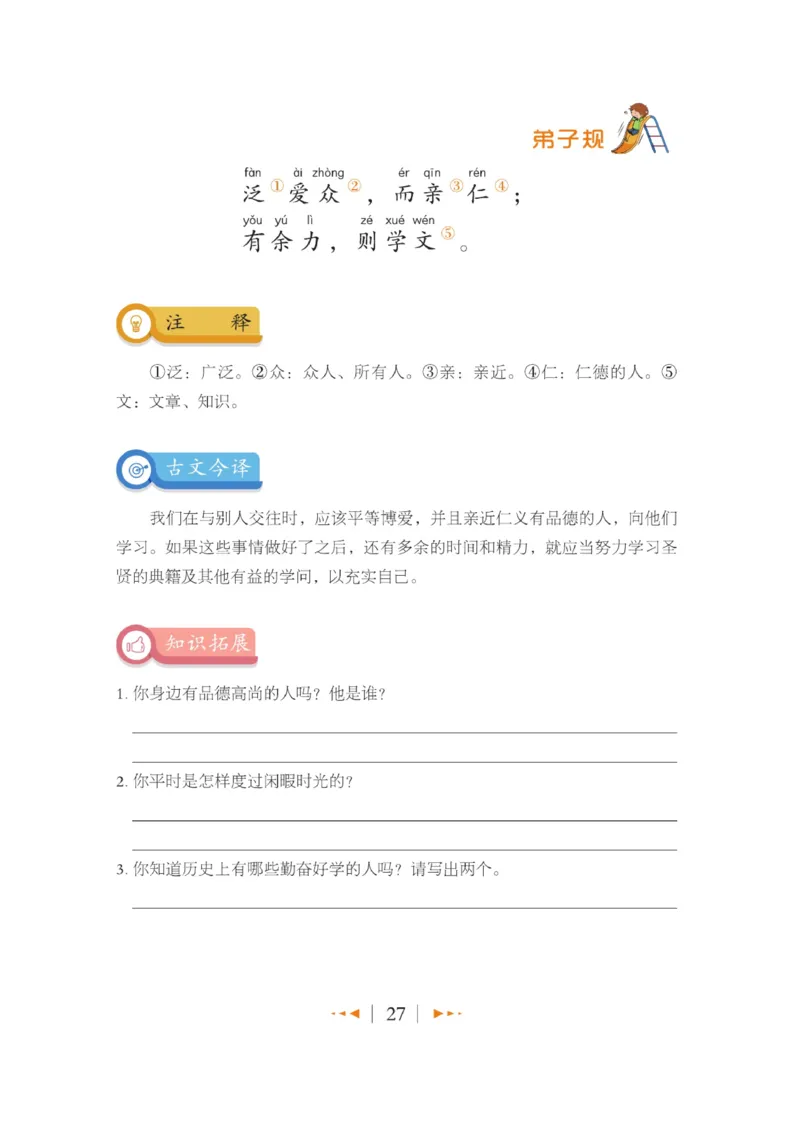 弟子规

fàn ài zhòng ér qīn rén
泛①爱众②，而亲③仁④；
yǒu yú lì zé xué wén
有余力，则学文⑤。

注　释

①泛：广泛。②众：众人、所有人。③亲：亲近。④仁：仁德的人。⑤文：文章、知识。

古文今译

我们在与别人交往时，应该平等博爱，并且亲近仁义有品德的人，向他们学习。如果这些事情做好了之后，还有多余的时间和精力，就应当努力学习圣贤的典籍及其他有益的学问，以充实自己。

知识拓展

1. 你身边有品德高尚的人吗？他是谁？

2. 你平时是怎样度过闲暇时光的？

3. 你知道历史上有哪些勤奋好学的人吗？请写出两个。

27